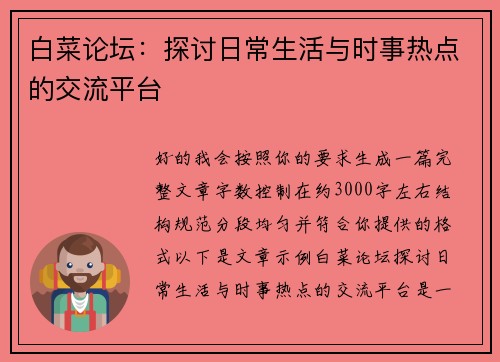 白菜论坛：探讨日常生活与时事热点的交流平台

好的我会按照你的要求生成一篇完整文章字数控制在约3000字左右结构规范分段均匀并符合你提供的格式以下是文章示例白菜论坛探讨日常生活与时事热点的交流平台是一